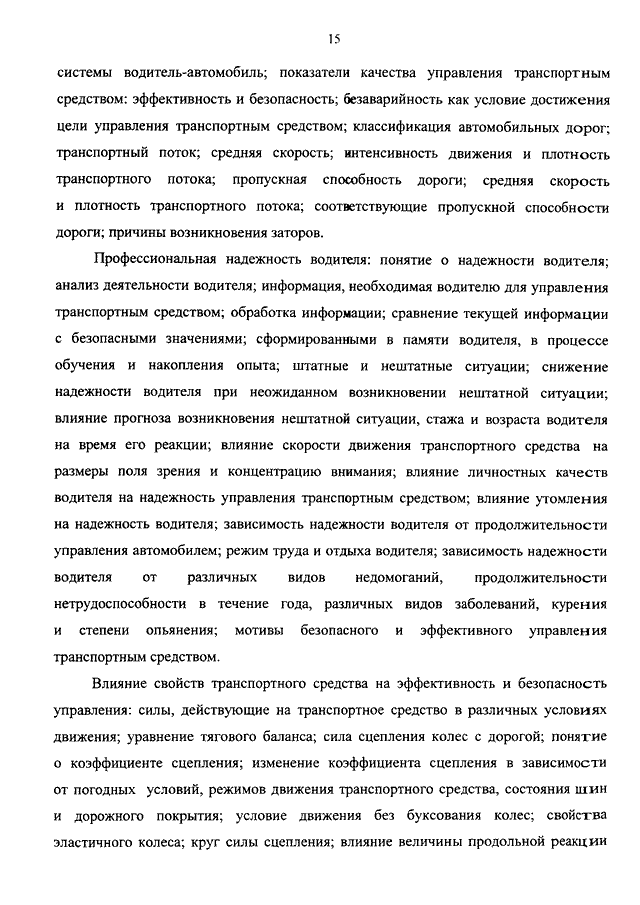 15

системы водитель-автомобиль; показатели качества управления транспортным средством: эффективность и безопасность; безаварийность как условие достижения цели управления транспортным средством; классификация автомобильных дорог; транспортный поток; средняя скорость; интенсивность движения и плотность транспортного потока; пропускная способность дороги; средняя скорость и плотность транспортного потока; соответствующие пропускной способности дороги; причины возникновения заторов.

Профессиональная надежность водителя: понятие о надежности водителя; анализ деятельности водителя; информация, необходимая водителю для управления транспортным средством; обработка информации; сравнение текущей информации с безопасными значениями; сформированными в памяти водителя, в процессе обучения и накопления опыта; штатные и нештатные ситуации; снижение надежности водителя при неожиданном возникновении нештатной ситуации; влияние прогноза возникновения нештатной ситуации, стажа и возраста водителя на время его реакции; влияние скорости движения транспортного средства на размеры поля зрения и концентрацию внимания; влияние личностных качеств водителя на надежность управления транспортным средством; влияние утомления на надежность водителя; зависимость надежности водителя от продолжительности управления автомобилем; режим труда и отдыха водителя; зависимость надежности водителя от различных видов недомоганий, продолжительности нетрудоспособности в течение года, различных видов заболеваний, курения и степени опьянения; мотивы безопасного и эффективного управления транспортным средством.

Влияние свойств транспортного средства на эффективность и безопасность управления: силы, действующие на транспортное средство в различных условиях движения; уравнение тягового баланса; сила сцепления колес с дорогой; понятие о коэффициенте сцепления; изменение коэффициента сцепления в зависимости от погодных условий, режимов движения транспортного средства, состояния шин и дорожного покрытия; условие движения без буксования колес; свойства эластичного колеса; круг силы сцепления; влияние величины продольной реакции